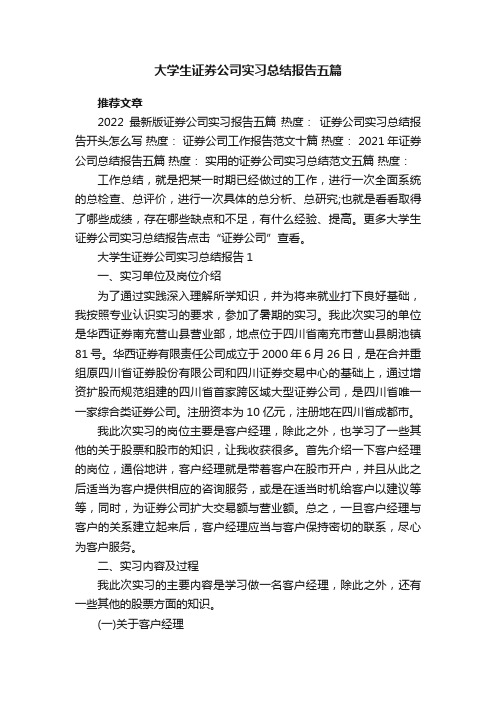 大学生证券公司实习总结报告五篇

推荐文章

2022 最新版证券公司实习报告五篇 热度： 证券公司实习总结报告开头怎么写 热度： 证券公司工作报告范文十篇 热度： 2021 年证券公司总结报告五篇 热度： 实用的证券公司实习总结范文五篇 热度：

工作总结，就是把某一时期已经做过的工作，进行一次全面系统的总检查、总评价，进行一次具体的总分析、总研究;也就是看看取得了哪些成绩，存在哪些缺点和不足，有什么经验、提高。更多大学生证券公司实习总结报告点击“证券公司”查看。

大学生证券公司实习总结报告 1

一、实习单位及岗位介绍

为了通过实践深入理解所学知识，并为将来就业打下良好基础，我按照专业认识实习的要求，参加了暑期的实习。我此次实习的单位是华西证券南充营山县营业部，地点位于四川省南充市营山县朗池镇 81 号。华西证券有限责任公司成立于 2000 年 6 月 26 日，是在合并重组原四川省证券股份有限公司和四川证券交易中心的基础上，通过增资扩股而规范组建的四川省首家跨区域大型证券公司，是四川省唯一一家综合类证券公司。注册资本为 10 亿元，注册地在四川省成都市。

我此次实习的岗位主要是客户经理，除此之外，也学习了一些其他的关于股票和股市的知识，让我收获很多。首先介绍一下客户经理的岗位，通俗地讲，客户经理就是带着客户在股市开户，并且从此之后适当为客户提供相应的咨询服务，或是在适当时机给客户以建议等等，同时，为证券公司扩大交易额与营业额。总之，一旦客户经理与客户的关系建立起来后，客户经理应当与客户保持密切的联系，尽心为客户服务。

二、实习内容及过程

我此次实习的主要内容是学习做一名客户经理，除此之外，还有一些其他的股票方面的知识。

(一)关于客户经理